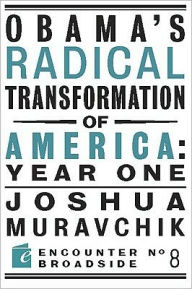 OBAMA'S
RADICAL
TRANSFORMATION
OF
AMERICA:
YEAR ONE

JOSHUA
MURAVCHIK

ENCOUNTER BROADSIDE Nº 8